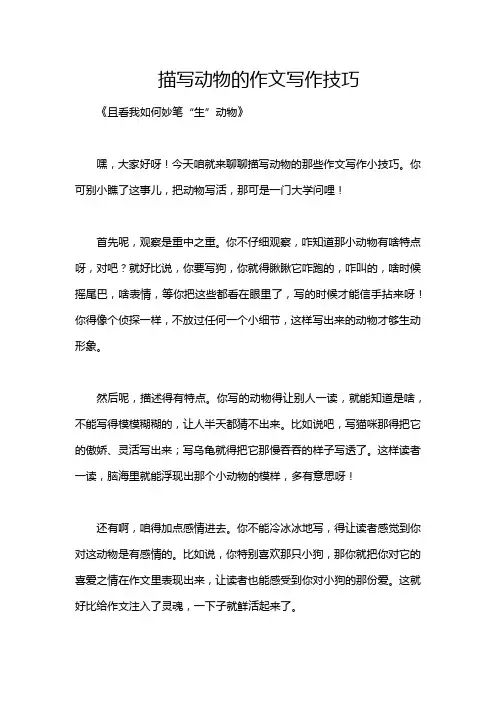 描写动物的作文写作技巧

《且看我如何妙笔“生”动物》

嘿，大家好呀！今天咱就来聊聊描写动物的那些作文写作小技巧。你可别小瞧了这事儿，把动物写活，那可是一门大学问哩！

首先呢，观察是重中之重。你不仔细观察，咋知道那小动物有啥特点呀，对吧？就好比说，你要写狗，你就得瞅瞅它咋跑的，咋叫的，啥时候摇尾巴，啥表情，等你把这些都看在眼里了，写的时候才能信手拈来呀！你得像个侦探一样，不放过任何一个小细节，这样写出来的动物才够生动形象。

然后呢，描述得有特点。你写的动物得让别人一读，就能知道是啥，不能写得模模糊糊的，让人半天都猜不出来。比如说吧，写猫咪那得把它的傲娇、灵活写出来；写乌龟就得把它那慢吞吞的样子写透了。这样读者一读，脑海里就能浮现出那个小动物的模样，多有意思呀！

还有啊，咱得加点感情进去。你不能冷冰冰地写，得让读者感觉到你对这动物是有感情的。比如说，你特别喜欢那只小狗，那你就把你对它的喜爱之情在作文里表现出来，让读者也能感受到你对小狗的那份爱。这就好比给作文注入了灵魂，一下子就鲜活起来了。